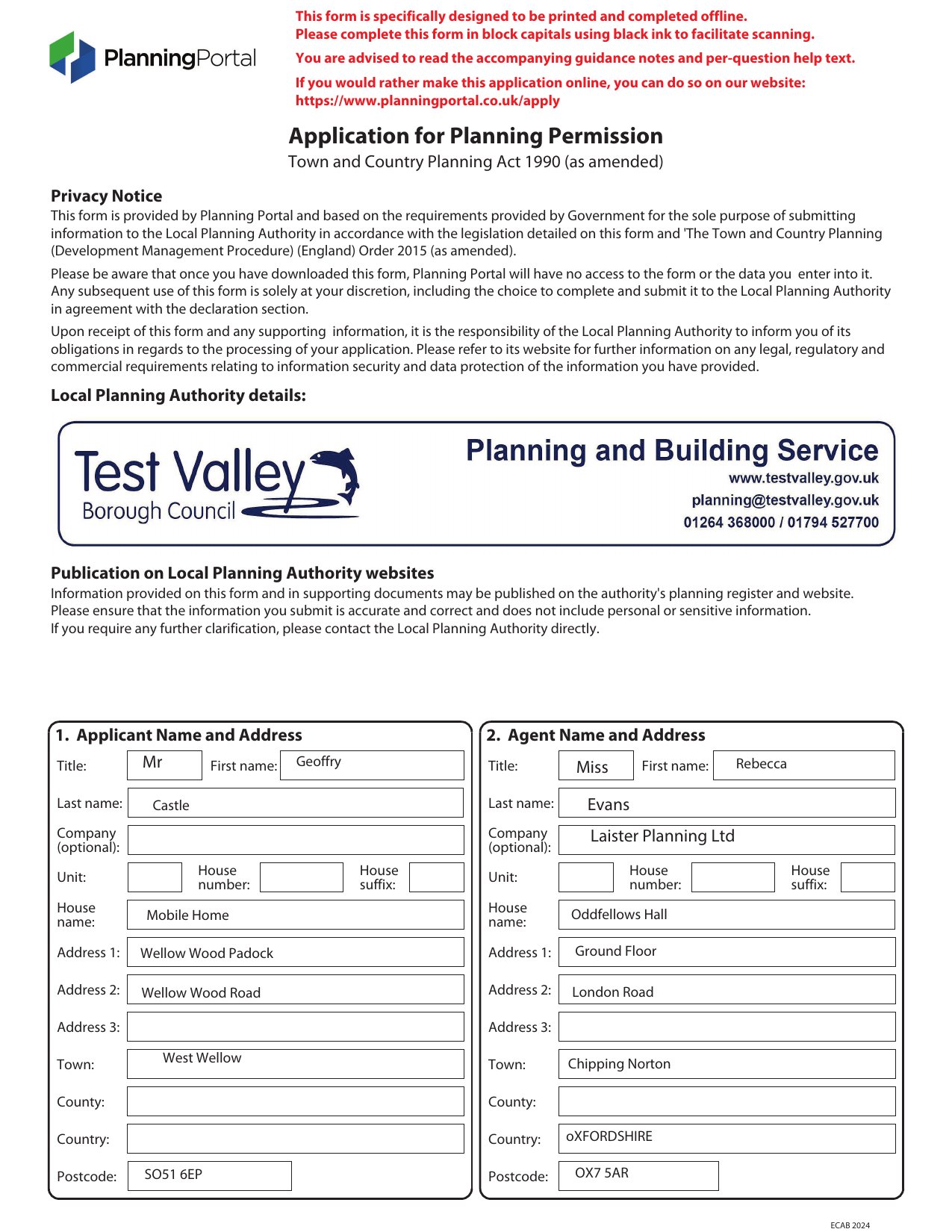 PlanningPortal

This form is specifically designed to be printed and completed offline.
Please complete this form in block capitals using black ink to facilitate scanning.

You are advised to read the accompanying guidance notes and per-question help text.

If you would rather make this application online, you can do so on our website:
https://www.planningportal.co.uk/apply

Application for Planning Permission
Town and Country Planning Act 1990 (as amended)

Privacy Notice
This form is provided by Planning Portal and based on the requirements provided by Government for the sole purpose of submitting information to the Local Planning Authority in accordance with the legislation detailed on this form and 'The Town and Country Planning (Development Management Procedure) (England) Order 2015 (as amended).

Please be aware that once you have downloaded this form, Planning Portal will have no access to the form or the data you enter into it. Any subsequent use of this form is solely at your discretion, including the choice to complete and submit it to the Local Planning Authority in agreement with the declaration section.

Upon receipt of this form and any supporting information, it is the responsibility of the Local Planning Authority to inform you of its obligations in regards to the processing of your application. Please refer to its website for further information on any legal, regulatory and commercial requirements relating to information security and data protection of the information you have provided.

Local Planning Authority details:

Test Valley Borough Council

Planning and Building Service
www.testvalley.gov.uk
planning@testvalley.gov.uk
01264 368000 / 01794 527700

Publication on Local Planning Authority websites
Information provided on this form and in supporting documents may be published on the authority's planning register and website.
Please ensure that the information you submit is accurate and correct and does not include personal or sensitive information.
If you require any further clarification, please contact the Local Planning Authority directly.

1. Applicant Name and Address
Title: Mr First name: Geoffry
Last name: Castle
Company (optional):
Unit: House number: House suffix:
House name: Mobile Home
Address 1: Wellow Wood Padock
Address 2: Wellow Wood Road
Address 3:
Town: West Wellow
County:
Country:
Postcode: SO51 6EP

2. Agent Name and Address
Title: Miss First name: Rebecca
Last name: Evans
Company (optional): Laister Planning Ltd
Unit: House number: House suffix:
House name: Oddfellows Hall
Address 1: Ground Floor
Address 2: London Road
Address 3:
Town: Chipping Norton
County:
Country: oXFORDSHIRE
Postcode: OX7 5AR

ECAB 2024